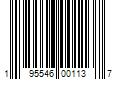 1 95546 00113 7